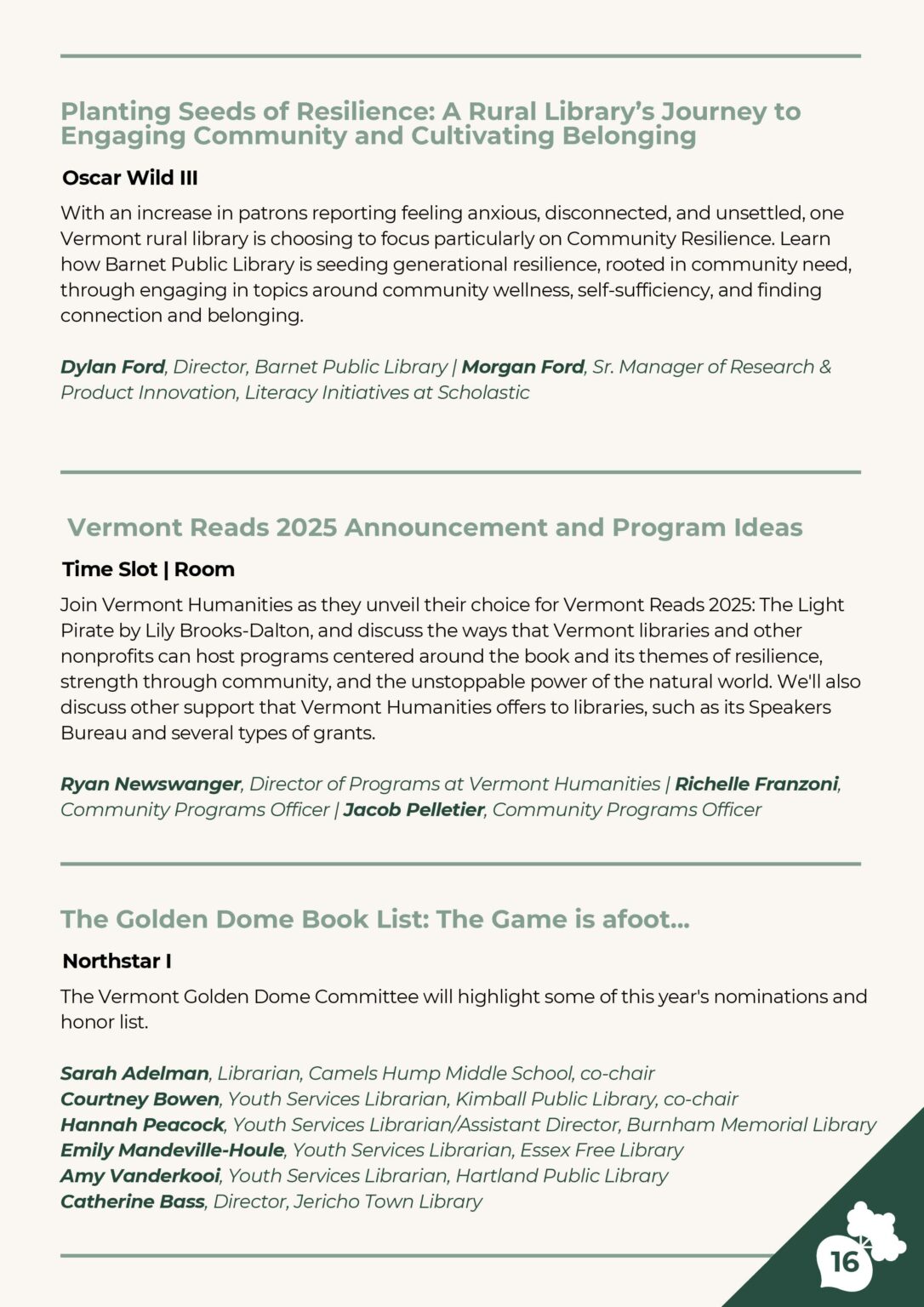 Planting Seeds of Resilience: A Rural Library's Journey to Engaging Community and Cultivating Belonging

Oscar Wild III

With an increase in patrons reporting feeling anxious, disconnected, and unsettled, one Vermont rural library is choosing to focus particularly on Community Resilience. Learn how Barnet Public Library is seeding generational resilience, rooted in community need, through engaging in topics around community wellness, self-sufficiency, and finding connection and belonging.

Dylan Ford, Director, Barnet Public Library | Morgan Ford, Sr. Manager of Research & Product Innovation, Literacy Initiatives at Scholastic

Vermont Reads 2025 Announcement and Program Ideas

Time Slot | Room

Join Vermont Humanities as they unveil their choice for Vermont Reads 2025: The Light Pirate by Lily Brooks-Dalton, and discuss the ways that Vermont libraries and other nonprofits can host programs centered around the book and its themes of resilience, strength through community, and the unstoppable power of the natural world. We'll also discuss other support that Vermont Humanities offers to libraries, such as its Speakers Bureau and several types of grants.

Ryan Newswanger, Director of Programs at Vermont Humanities | Richelle Franzoni, Community Programs Officer | Jacob Pelletier, Community Programs Officer

The Golden Dome Book List: The Game is afoot...

Northstar I

The Vermont Golden Dome Committee will highlight some of this year's nominations and honor list.

Sarah Adelman, Librarian, Camels Hump Middle School, co-chair
Courtney Bowen, Youth Services Librarian, Kimball Public Library, co-chair
Hannah Peacock, Youth Services Librarian/Assistant Director, Burnham Memorial Library
Emily Mandeville-Houle, Youth Services Librarian, Essex Free Library
Amy Vanderkooi, Youth Services Librarian, Hartland Public Library
Catherine Bass, Director, Jericho Town Library

16